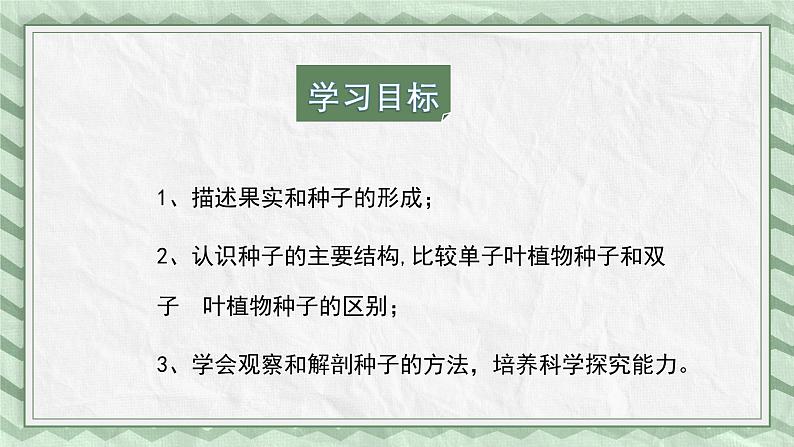 学习目标

1、描述果实和种子的形成；

2、认识种子的主要结构,比较单子叶植物种子和双子　叶植物种子的区别；

3、学会观察和解剖种子的方法，培养科学探究能力。